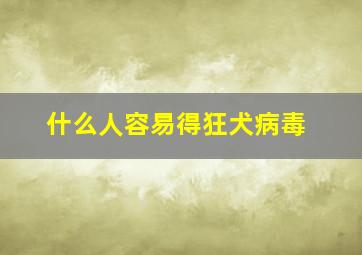 什么人容易得狂犬病毒